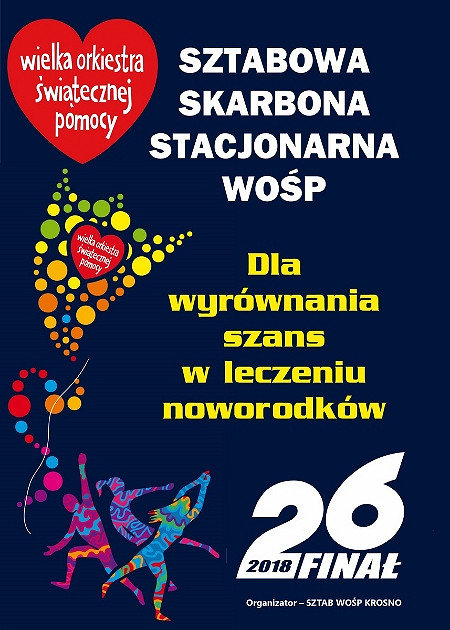 wielka orkiestra świątecznej pomocy

SZTABOWA SKARBONA STACJONARNA WOŚP

wielka orkiestra świątecznej pomocy

Dla wyrównania szans w leczeniu noworodków

26
2018 FINAŁ

Organizator – SZTAB WOŚP KROSNO